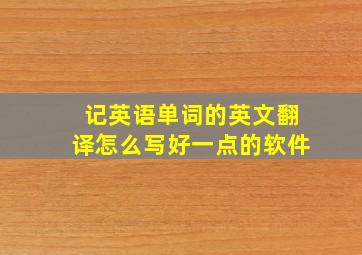 记英语单词的英文翻译怎么写好一点的软件